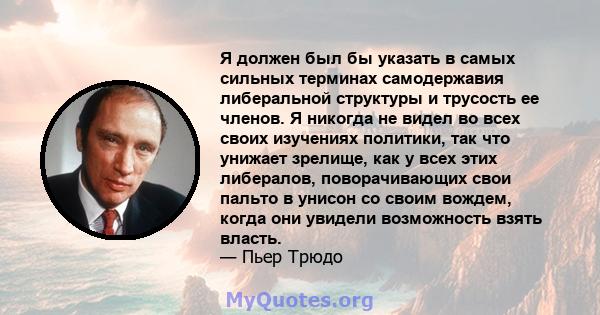 Я должен был бы указать в самых сильных терминах самодержавия либеральной структуры и трусость ее членов. Я никогда не видел во всех своих изучениях политики, так что унижает зрелище, как у всех этих либералов, поворачивающих свои пальто в унисон со своим вождем, когда они увидели возможность взять власть.
— Пьер Трюдо

MyQuotes.org